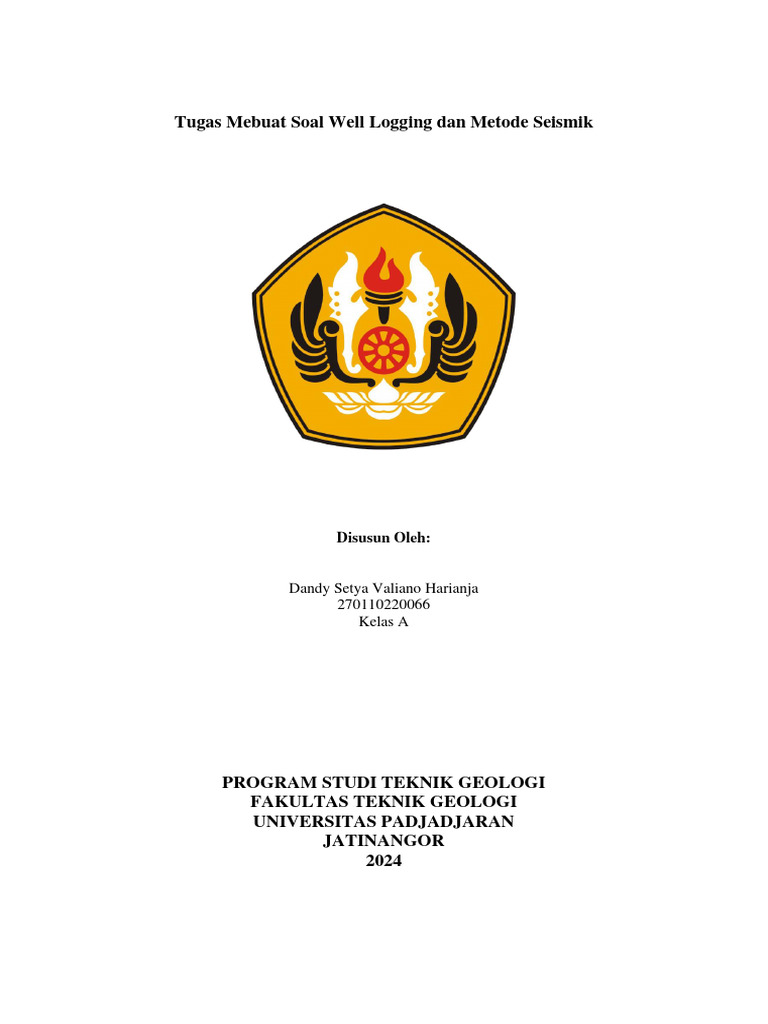 Tugas Mebuat Soal Well Logging dan Metode Seismik

Disusun Oleh:

Dandy Setya Valiano Harianja
270110220066
Kelas A

PROGRAM STUDI TEKNIK GEOLOGI
FAKULTAS TEKNIK GEOLOGI
UNIVERSITAS PADJADJARAN
JATINANGOR
2024